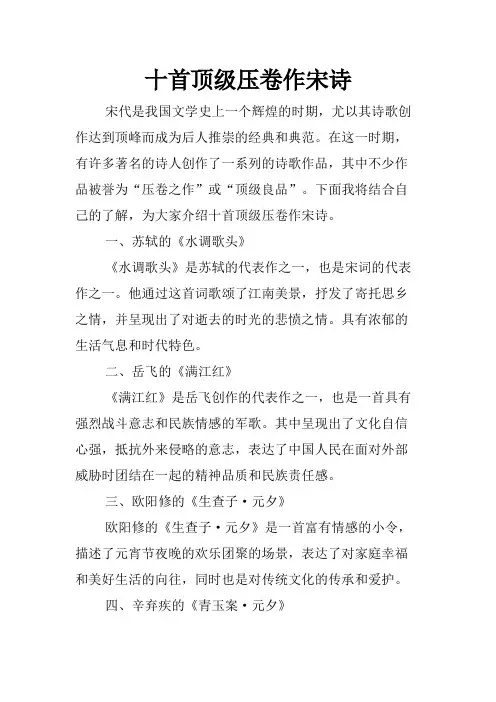 十首顶级压卷作宋诗

宋代是我国文学史上一个辉煌的时期，尤以其诗歌创作达到顶峰而成为后人推崇的经典和典范。在这一时期，有许多著名的诗人创作了一系列的诗歌作品，其中不少作品被誉为“压卷之作”或“顶级良品”。下面我将结合自己的了解，为大家介绍十首顶级压卷作宋诗。

一、苏轼的《水调歌头》

《水调歌头》是苏轼的代表作之一，也是宋词的代表作之一。他通过这首词歌颂了江南美景，抒发了寄托思乡之情，并呈现出了对逝去的时光的悲愤之情。具有浓郁的生活气息和时代特色。

二、岳飞的《满江红》

《满江红》是岳飞创作的代表作之一，也是一首具有强烈战斗意志和民族情感的军歌。其中呈现出了文化自信心强，抵抗外来侵略的意志，表达了中国人民在面对外部威胁时团结在一起的精神品质和民族责任感。

三、欧阳修的《生查子·元夕》

欧阳修的《生查子·元夕》是一首富有情感的小令，描述了元宵节夜晚的欢乐团聚的场景，表达了对家庭幸福和美好生活的向往，同时也是对传统文化的传承和爱护。

四、辛弃疾的《青玉案·元夕》